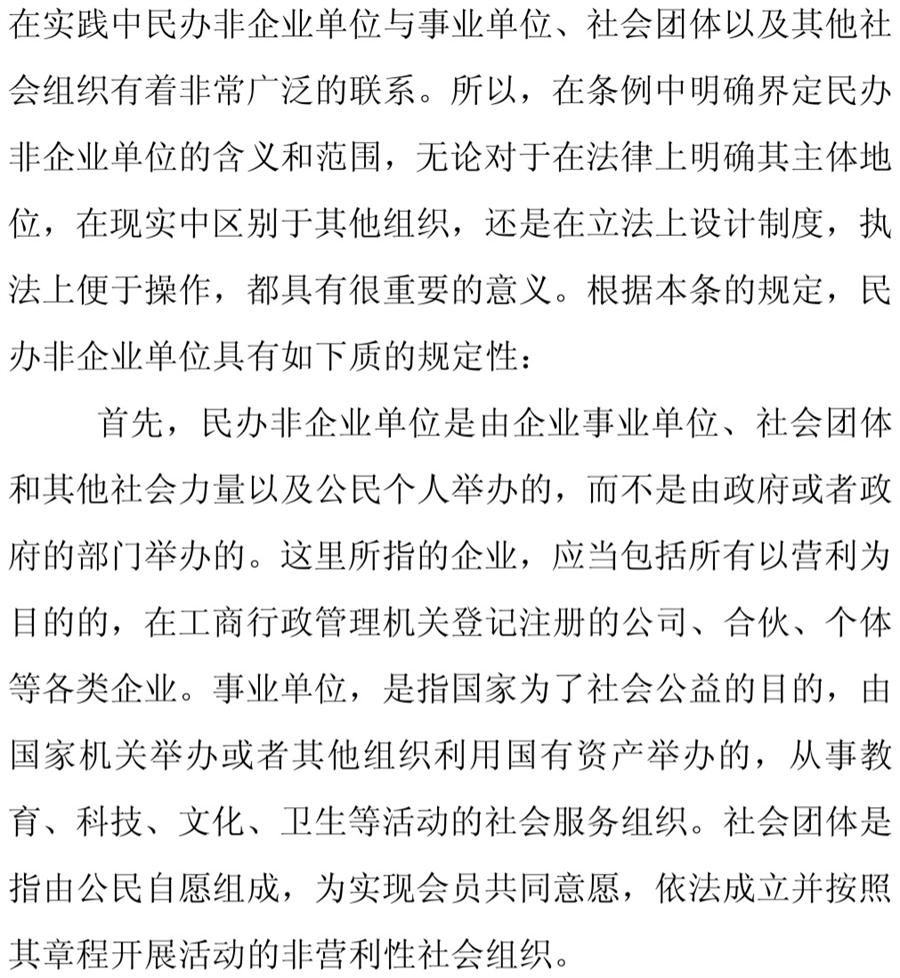 在实践中民办非企业单位与事业单位、社会团体以及其他社会组织有着非常广泛的联系。所以，在条例中明确界定民办非企业单位的含义和范围，无论对于在法律上明确其主体地位，在现实中区别于其他组织，还是在立法上设计制度，执法上便于操作，都具有很重要的意义。根据本条的规定，民办非企业单位具有如下质的规定性：

首先，民办非企业单位是由企业事业单位、社会团体和其他社会力量以及公民个人举办的，而不是由政府或者政府的部门举办的。这里所指的企业，应当包括所有以营利为目的的，在工商行政管理机关登记注册的公司、合伙、个体等各类企业。事业单位，是指国家为了社会公益的目的，由国家机关举办或者其他组织利用国有资产举办的，从事教育、科技、文化、卫生等活动的社会服务组织。社会团体是指由公民自愿组成，为实现会员共同意愿，依法成立并按照其章程开展活动的非营利性社会组织。